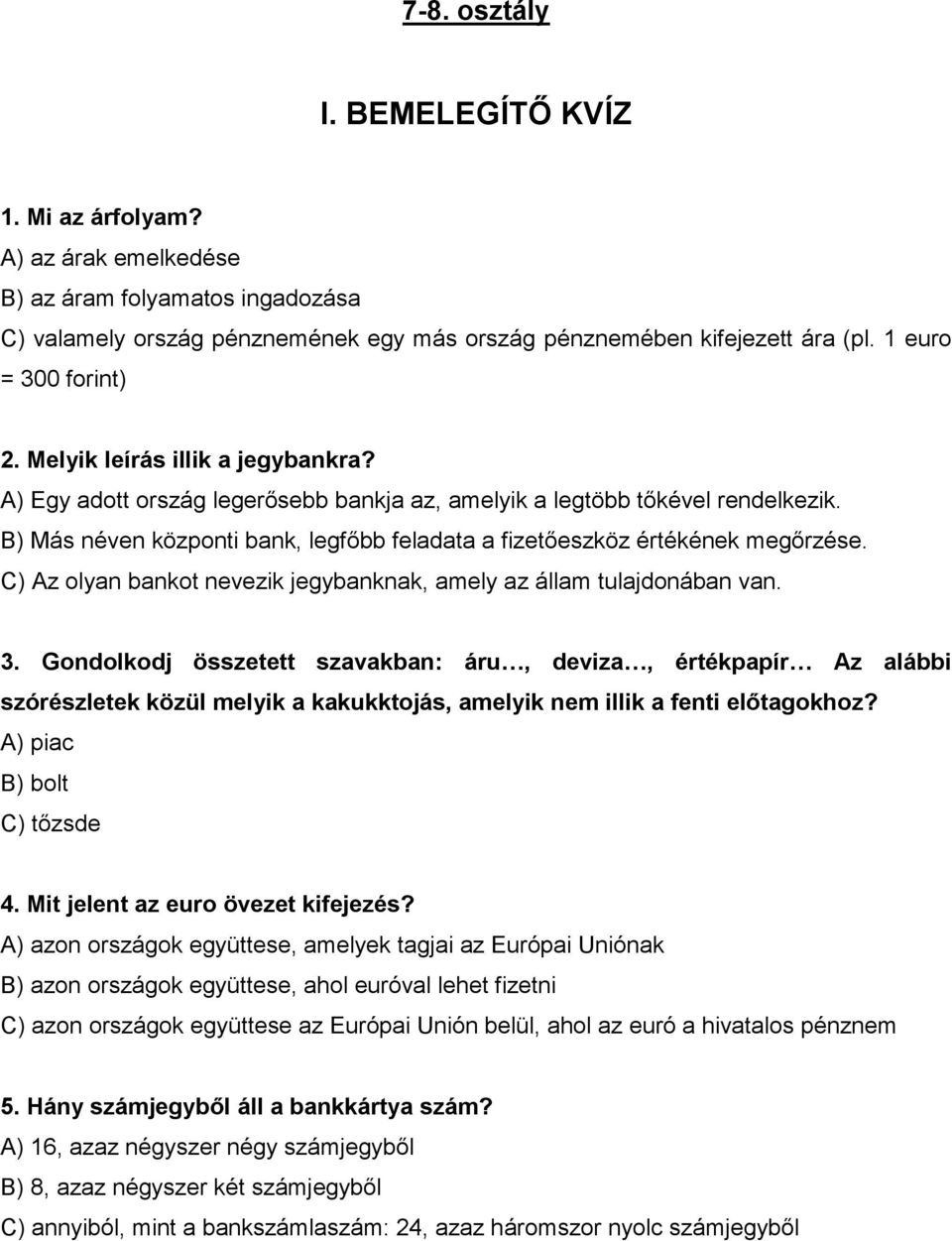 7-8. osztály

I. BEMELEGÍTŐ KVÍZ

1. Mi az árfolyam?
A) az árak emelkedése
B) az áram folyamatos ingadozása
C) valamely ország pénznemének egy más ország pénznemében kifejezett ára (pl. 1 euro = 300 forint)

2. Melyik leírás illik a jegybankra?
A) Egy adott ország legerősebb bankja az, amelyik a legtöbb tőkével rendelkezik.
B) Más néven központi bank, legfőbb feladata a fizetőeszköz értékének megőrzése.
C) Az olyan bankot nevezik jegybanknak, amely az állam tulajdonában van.

3. Gondolkodj összetett szavakban: áru…, deviza…, értékpapír… Az alábbi szórészletek közül melyik a kakukktojás, amelyik nem illik a fenti előtagokhoz?
A) piac
B) bolt
C) tőzsde

4. Mit jelent az euro övezet kifejezés?
A) azon országok együttese, amelyek tagjai az Európai Uniónak
B) azon országok együttese, ahol euróval lehet fizetni
C) azon országok együttese az Európai Unión belül, ahol az euró a hivatalos pénznem

5. Hány számjegyből áll a bankkártya szám?
A) 16, azaz négyszer négy számjegyből
B) 8, azaz négyszer két számjegyből
C) annyiból, mint a bankszámlaszám: 24, azaz háromszor nyolc számjegyből